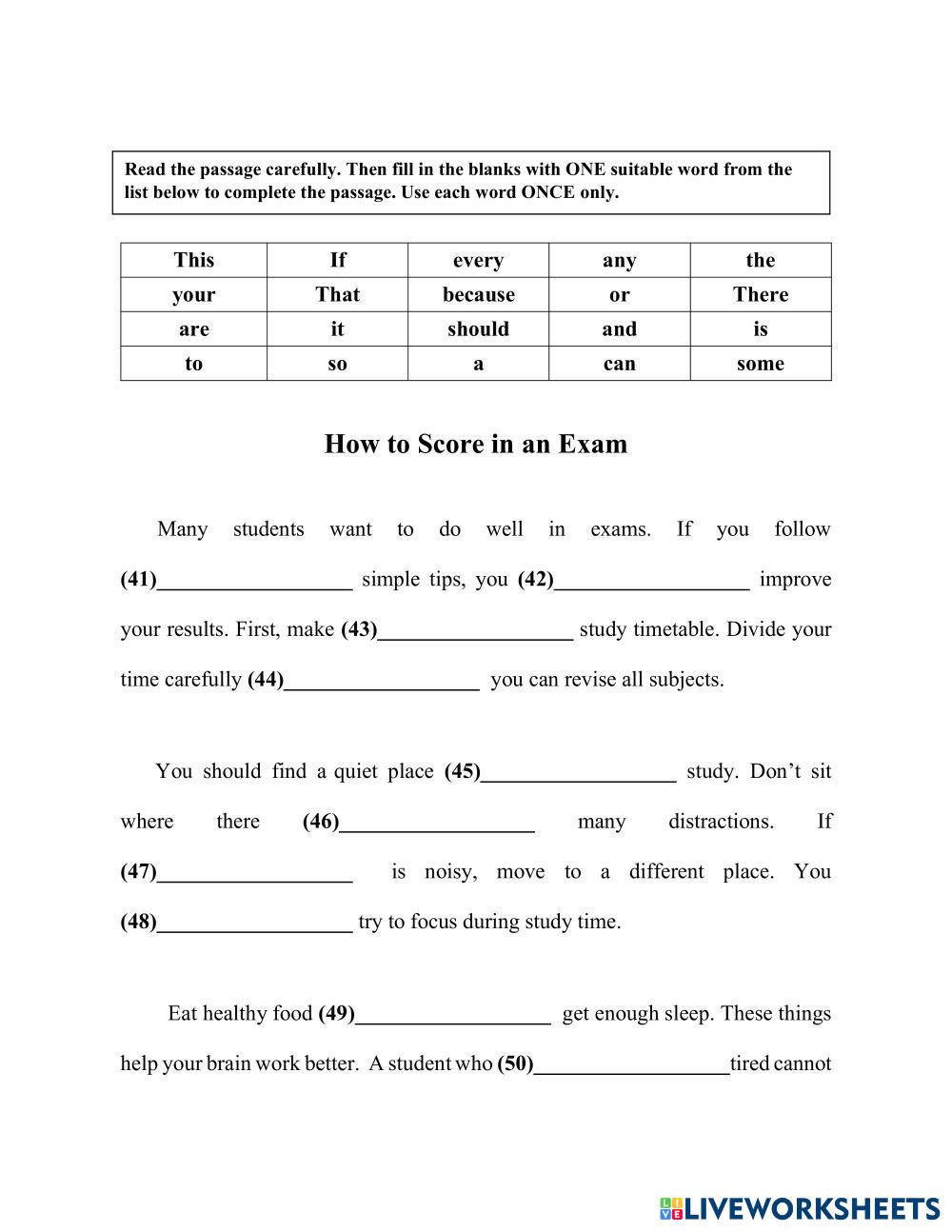 Read the passage carefully. Then fill in the blanks with ONE suitable word from the list below to complete the passage. Use each word ONCE only.

| This | If | every | any | the |
|---|---|---|---|---|
| your | That | because | or | There |
| are | it | should | and | is |
| to | so | a | can | some |

How to Score in an Exam

Many students want to do well in exams. If you follow (41)__________________ simple tips, you (42)__________________ improve your results. First, make (43)__________________ study timetable. Divide your time carefully (44)__________________ you can revise all subjects.

You should find a quiet place (45)__________________ study. Don't sit where there (46)__________________ many distractions. If (47)__________________ is noisy, move to a different place. You (48)__________________ try to focus during study time.

Eat healthy food (49)__________________ get enough sleep. These things help your brain work better. A student who (50)__________________tired cannot

LIVEWORKSHEETS